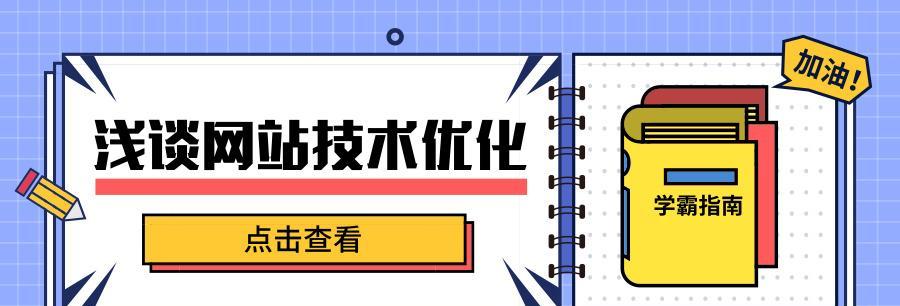 浅谈网站技术优化

点击查看

加油!

学霸指南